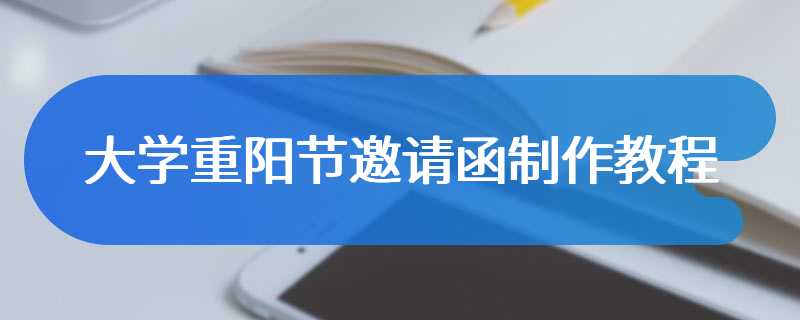 大学重阳节邀请函制作教程